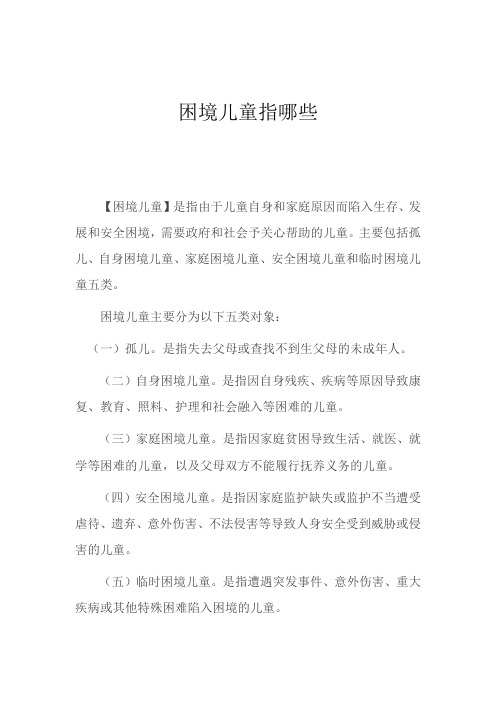 困境儿童指哪些

【困境儿童】是指由于儿童自身和家庭原因而陷入生存、发展和安全困境，需要政府和社会予关心帮助的儿童。主要包括孤儿、自身困境儿童、家庭困境儿童、安全困境儿童和临时困境儿童五类。

困境儿童主要分为以下五类对象：

（一）孤儿。是指失去父母或查找不到生父母的未成年人。

（二）自身困境儿童。是指因自身残疾、疾病等原因导致康复、教育、照料、护理和社会融入等困难的儿童。

（三）家庭困境儿童。是指因家庭贫困导致生活、就医、就学等困难的儿童，以及父母双方不能履行抚养义务的儿童。

（四）安全困境儿童。是指因家庭监护缺失或监护不当遭受虐待、遗弃、意外伤害、不法侵害等导致人身安全受到威胁或侵害的儿童。

（五）临时困境儿童。是指遭遇突发事件、意外伤害、重大疾病或其他特殊困难陷入困境的儿童。